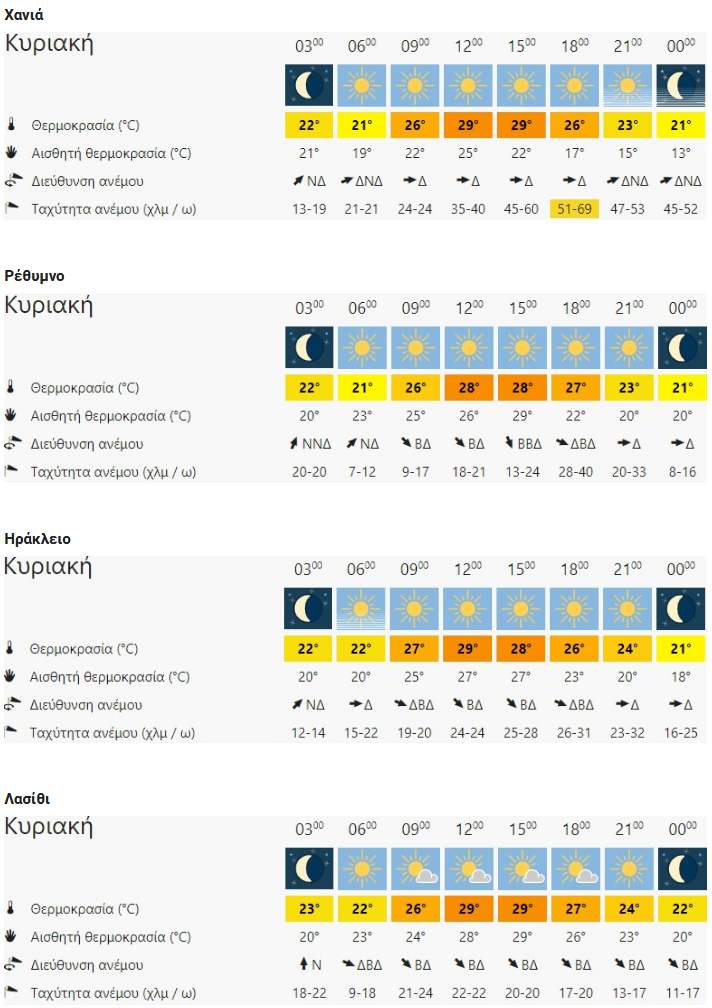 Χανιά

| Κυριακή | $03^{00}$ | $06^{00}$ | $09^{00}$ | $12^{00}$ | $15^{00}$ | $18^{00}$ | $21^{00}$ | $00^{00}$ |
|---|---|---|---|---|---|---|---|---|
| Θερμοκρασία (°C) | 22° | 21° | 26° | 29° | 29° | 26° | 23° | 21° |
| Αισθητή θερμοκρασία (°C) | 21° | 19° | 22° | 25° | 22° | 17° | 15° | 13° |
| Διεύθυνση ανέμου | ΝΔ | ΔΝΔ | Δ | Δ | Δ | Δ | ΔΝΔ | ΔΝΔ |
| Ταχύτητα ανέμου (χλμ / ω) | 13-19 | 21-21 | 24-24 | 35-40 | 45-60 | 51-69 | 47-53 | 45-52 |

Ρέθυμνο

| Κυριακή | $03^{00}$ | $06^{00}$ | $09^{00}$ | $12^{00}$ | $15^{00}$ | $18^{00}$ | $21^{00}$ | $00^{00}$ |
|---|---|---|---|---|---|---|---|---|
| Θερμοκρασία (°C) | 22° | 21° | 26° | 28° | 28° | 27° | 23° | 21° |
| Αισθητή θερμοκρασία (°C) | 20° | 23° | 25° | 26° | 29° | 22° | 20° | 20° |
| Διεύθυνση ανέμου | ΝΝΔ | ΝΔ | ΒΔ | ΒΔ | ΒΒΔ | ΔΒΔ | Δ | Δ |
| Ταχύτητα ανέμου (χλμ / ω) | 20-20 | 7-12 | 9-17 | 18-21 | 13-24 | 28-40 | 20-33 | 8-16 |

Ηράκλειο

| Κυριακή | $03^{00}$ | $06^{00}$ | $09^{00}$ | $12^{00}$ | $15^{00}$ | $18^{00}$ | $21^{00}$ | $00^{00}$ |
|---|---|---|---|---|---|---|---|---|
| Θερμοκρασία (°C) | 22° | 22° | 27° | 29° | 28° | 26° | 24° | 21° |
| Αισθητή θερμοκρασία (°C) | 20° | 20° | 25° | 27° | 27° | 23° | 20° | 18° |
| Διεύθυνση ανέμου | ΝΔ | Δ | ΔΒΔ | ΒΔ | ΒΔ | ΔΒΔ | Δ | Δ |
| Ταχύτητα ανέμου (χλμ / ω) | 12-14 | 15-22 | 19-20 | 24-24 | 25-28 | 26-31 | 23-32 | 16-25 |

Λασίθι

| Κυριακή | $03^{00}$ | $06^{00}$ | $09^{00}$ | $12^{00}$ | $15^{00}$ | $18^{00}$ | $21^{00}$ | $00^{00}$ |
|---|---|---|---|---|---|---|---|---|
| Θερμοκρασία (°C) | 23° | 22° | 26° | 29° | 29° | 27° | 24° | 22° |
| Αισθητή θερμοκρασία (°C) | 20° | 23° | 24° | 28° | 29° | 26° | 23° | 20° |
| Διεύθυνση ανέμου | Ν | ΔΒΔ | ΒΔ | ΒΔ | ΒΔ | ΒΔ | ΒΔ | ΒΔ |
| Ταχύτητα ανέμου (χλμ / ω) | 18-22 | 9-18 | 21-24 | 22-22 | 20-20 | 17-20 | 13-17 | 11-17 |